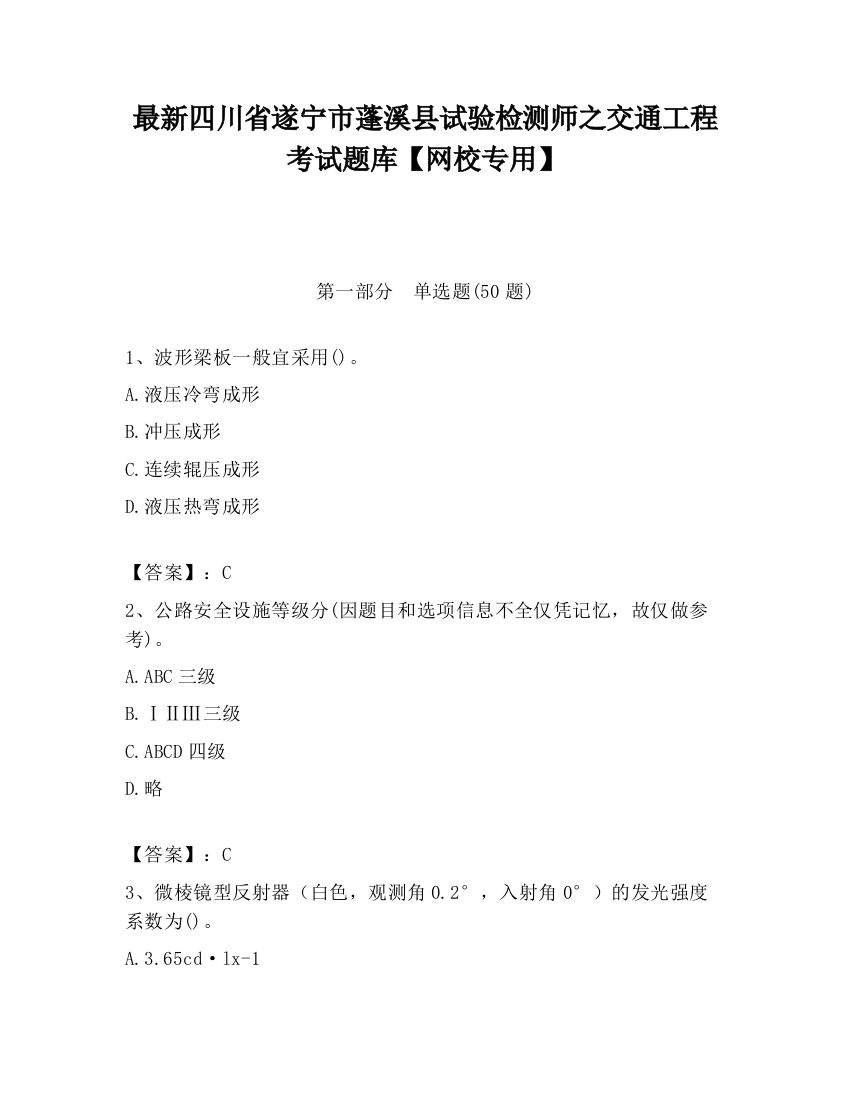 最新四川省遂宁市蓬溪县试验检测师之交通工程考试题库【网校专用】

第一部分　单选题(50题)

1、波形梁板一般宜采用()。

A.液压冷弯成形

B.冲压成形

C.连续辊压成形

D.液压热弯成形

【答案】：C

2、公路安全设施等级分(因题目和选项信息不全仅凭记忆，故仅做参考)。

A.ABC三级

B.ⅠⅡⅢ三级

C.ABCD四级

D.略

【答案】：C

3、微棱镜型反射器（白色，观测角0.2°，入射角0°）的发光强度系数为()。

A.3.65cd·lx-1